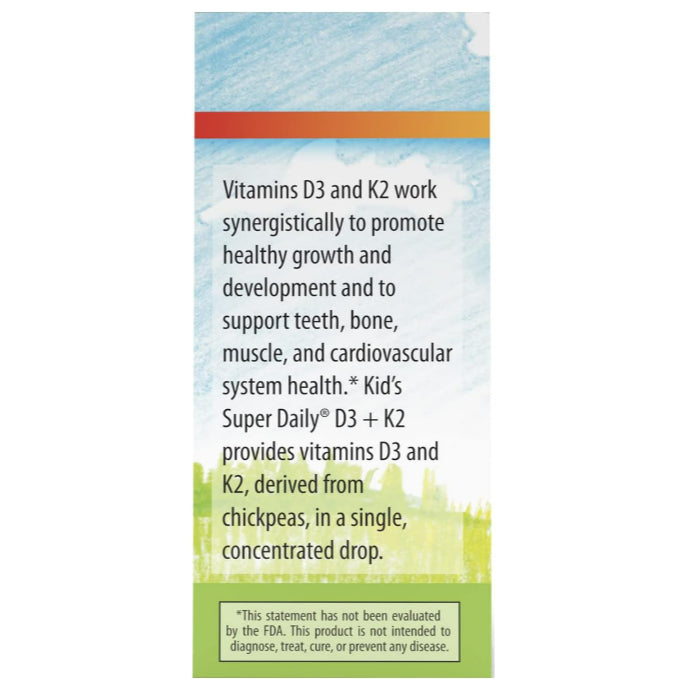 Vitamins D3 and K2 work synergistically to promote healthy growth and development and to support teeth, bone, muscle, and cardiovascular system health.* Kid's Super Daily® D3 + K2 provides vitamins D3 and K2, derived from chickpeas, in a single, concentrated drop.

*This statement has not been evaluated by the FDA. This product is not intended to diagnose, treat, cure, or prevent any disease.